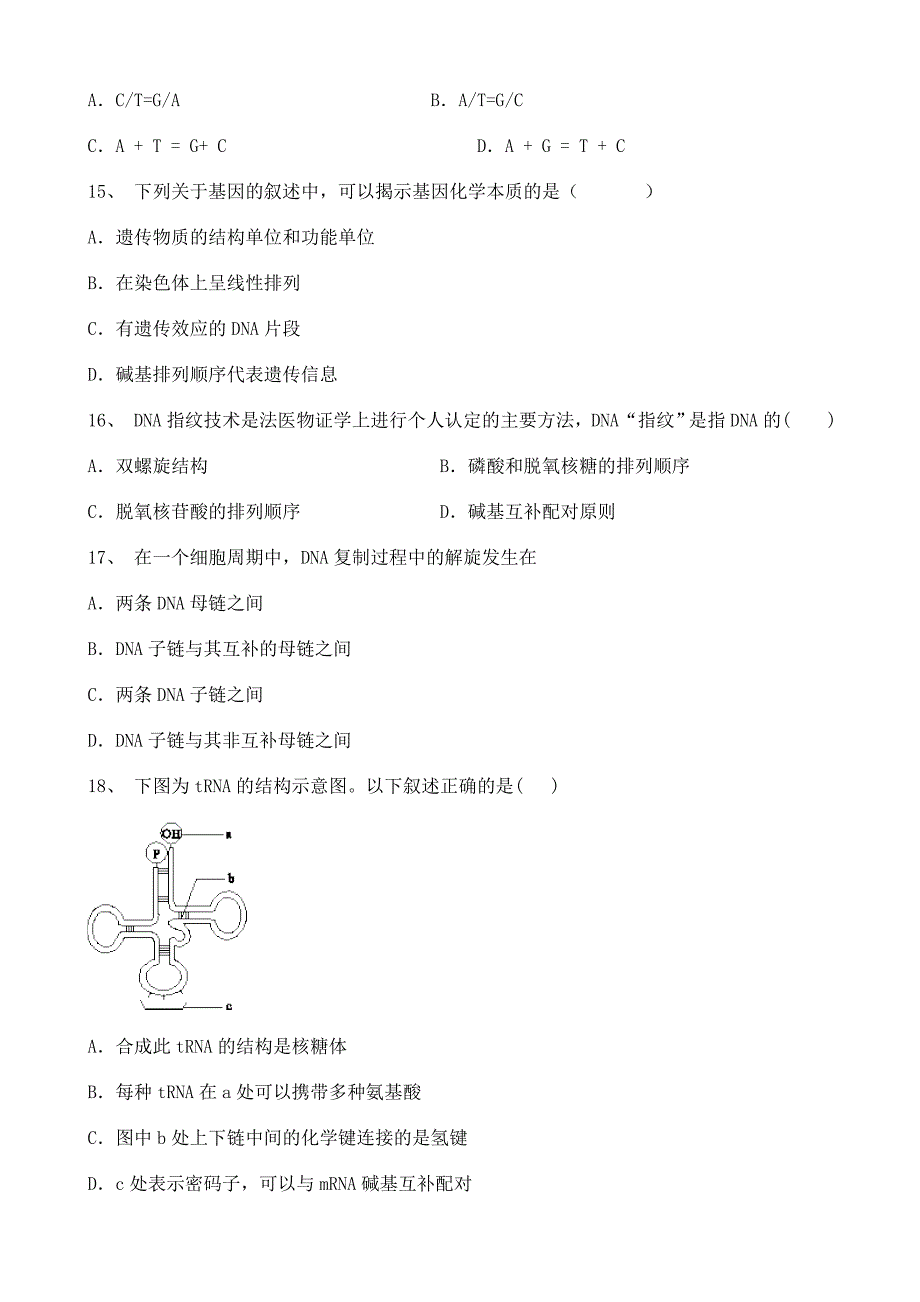 A. C/T=G/A　　　　　　　　　B. A/T=G/C

C. A + T = G+ C　　　　　　　　　D. A + G = T + C

15、 下列关于基因的叙述中，可以揭示基因化学本质的是（　　）

A. 遗传物质的结构单位和功能单位

B. 在染色体上呈线性排列

C. 有遗传效应的 DNA 片段

D. 碱基排列顺序代表遗传信息

16、 DNA 指纹技术是法医物证学上进行个人认定的主要方法，DNA“指纹”是指 DNA 的(　　)

A. 双螺旋结构　　　　　　　　　B. 磷酸和脱氧核糖的排列顺序

C. 脱氧核苷酸的排列顺序　　　　D. 碱基互补配对原则

17、 在一个细胞周期中，DNA 复制过程中的解旋发生在

A. 两条 DNA 母链之间

B. DNA 子链与其互补的母链之间

C. 两条 DNA 子链之间

D. DNA 子链与其非互补母链之间

18、 下图为 tRNA 的结构示意图。以下叙述正确的是(　　)

OH
a
P
b
c

A. 合成此 tRNA 的结构是核糖体

B. 每种 tRNA 在 a 处可以携带多种氨基酸

C. 图中 b 处上下链中间的化学键连接的是氢键

D. c 处表示密码子，可以与 mRNA 碱基互补配对